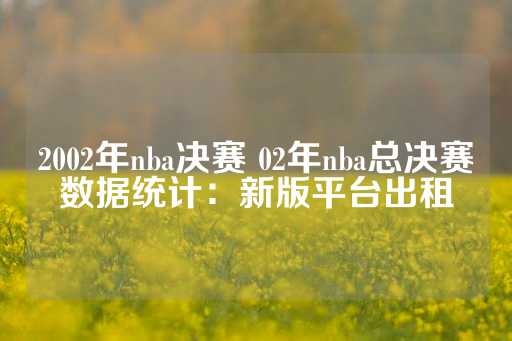 2002年nba决赛 02年nba总决赛数据统计：新版平台出租